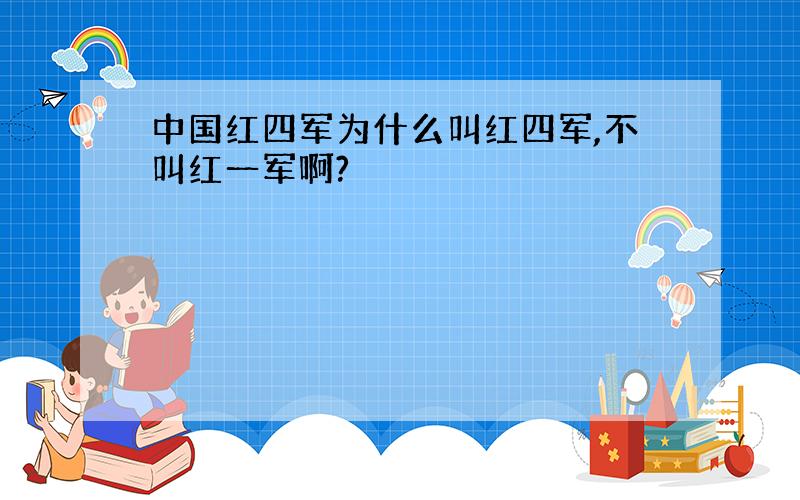 中国红四军为什么叫红四军,不叫红一军啊?